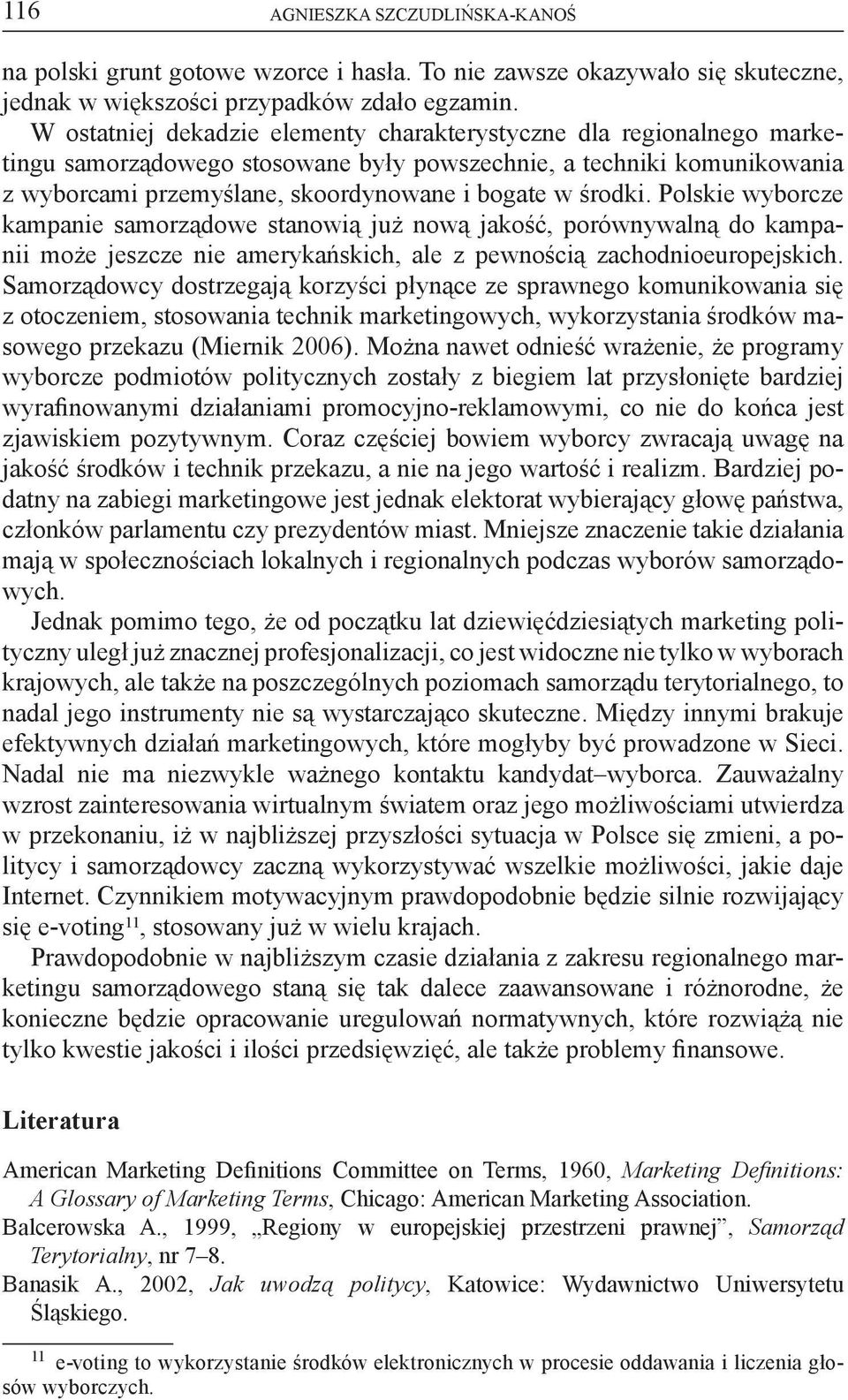 116 AGNIESZKA SZCZUDLIŃSKA-KANOŚ

na polski grunt gotowe wzorce i hasła. To nie zawsze okazywało się skuteczne, jednak w większości przypadków zdało egzamin.

W ostatniej dekadzie elementy charakterystyczne dla regionalnego marketingu samorządowego stosowane były powszechnie, a techniki komunikowania z wyborcami przemyślane, skoordynowane i bogate w środki. Polskie wyborcze kampanie samorządowe stanowią już nową jakość, porównywalną do kampanii może jeszcze nie amerykańskich, ale z pewnością zachodnioeuropejskich. Samorządowcy dostrzegają korzyści płynące ze sprawnego komunikowania się z otoczeniem, stosowania technik marketingowych, wykorzystania środków masowego przekazu (Miernik 2006). Można nawet odnieść wrażenie, że programy wyborcze podmiotów politycznych zostały z biegiem lat przysłonięte bardziej wyrafinowanymi działaniami promocyjno-reklamowymi, co nie do końca jest zjawiskiem pozytywnym. Coraz częściej bowiem wyborcy zwracają uwagę na jakość środków i technik przekazu, a nie na jego wartość i realizm. Bardziej podatny na zabiegi marketingowe jest jednak elektorat wybierający głowę państwa, członków parlamentu czy prezydentów miast. Mniejsze znaczenie takie działania mają w społecznościach lokalnych i regionalnych podczas wyborów samorządowych.

Jednak pomimo tego, że od początku lat dziewięćdziesiątych marketing polityczny uległ już znacznej profesjonalizacji, co jest widoczne nie tylko w wyborach krajowych, ale także na poszczególnych poziomach samorządu terytorialnego, to nadal jego instrumenty nie są wystarczająco skuteczne. Między innymi brakuje efektywnych działań marketingowych, które mogłyby być prowadzone w Sieci. Nadal nie ma niezwykle ważnego kontaktu kandydat–wyborca. Zauważalny wzrost zainteresowania wirtualnym światem oraz jego możliwościami utwierdza w przekonaniu, iż w najbliższej przyszłości sytuacja w Polsce się zmieni, a politycy i samorządowcy zaczną wykorzystywać wszelkie możliwości, jakie daje Internet. Czynnikiem motywacyjnym prawdopodobnie będzie silnie rozwijający się e-voting$^{11}$, stosowany już w wielu krajach.

Prawdopodobnie w najbliższym czasie działania z zakresu regionalnego marketingu samorządowego staną się tak dalece zaawansowane i różnorodne, że konieczne będzie opracowanie uregulowań normatywnych, które rozwiążą nie tylko kwestie jakości i ilości przedsięwzięć, ale także problemy finansowe.

Literatura

American Marketing Definitions Committee on Terms, 1960, Marketing Definitions: A Glossary of Marketing Terms, Chicago: American Marketing Association.
Balcerowska A., 1999, „Regiony w europejskiej przestrzeni prawnej”, Samorząd Terytorialny, nr 7–8.
Banasik A., 2002, Jak uwodzą politycy, Katowice: Wydawnictwo Uniwersytetu Śląskiego.

$^{11}$ e-voting to wykorzystanie środków elektronicznych w procesie oddawania i liczenia głosów wyborczych.